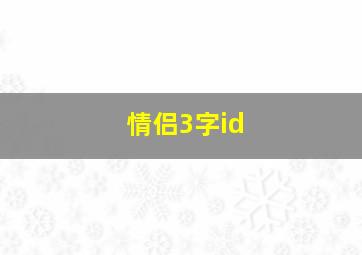 情侣3字id